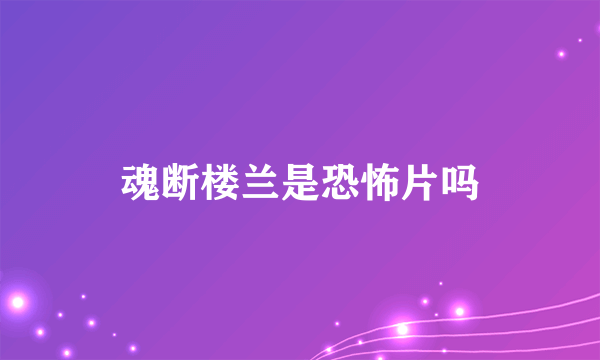 魂断楼兰是恐怖片吗